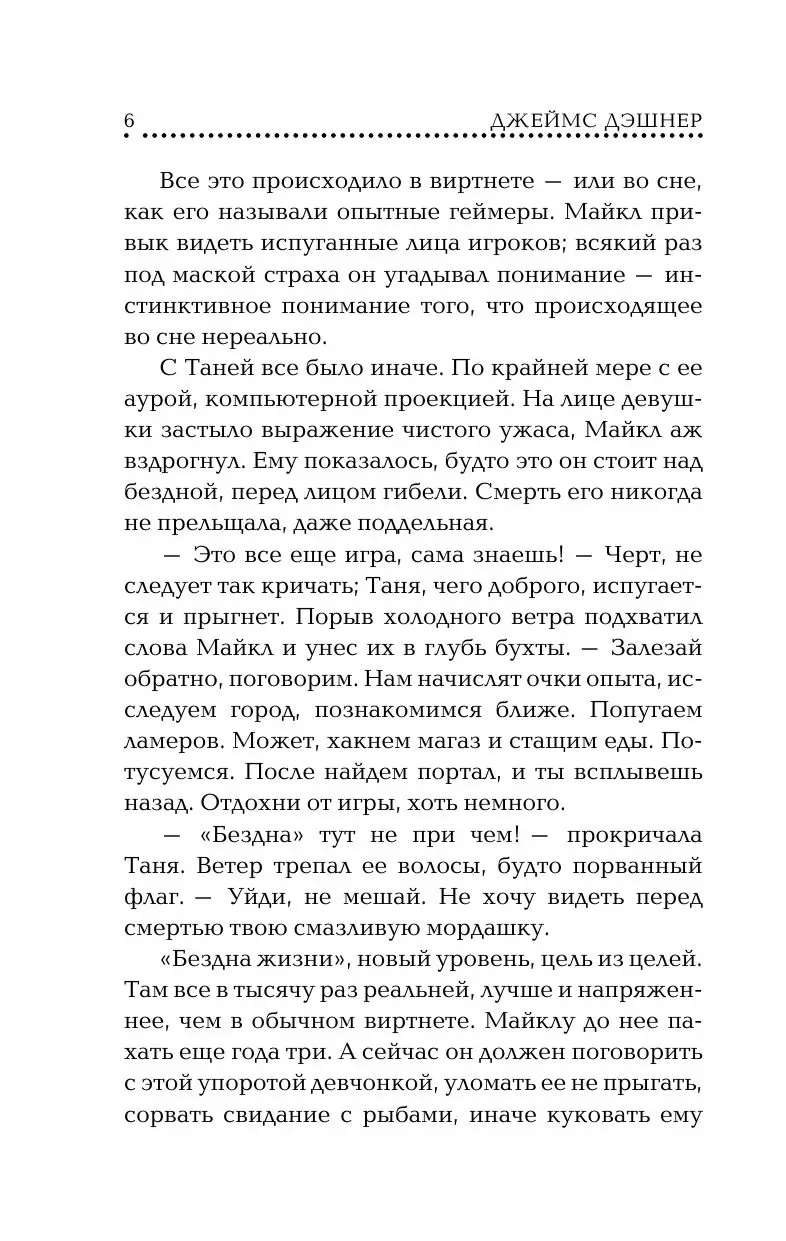 6 ДЖЕЙМС ДЭШНЕР

Все это происходило в виртнете — или во сне, как его называли опытные геймеры. Майкл привык видеть испуганные лица игроков; всякий раз под маской страха он угадывал понимание — инстинктивное понимание того, что происходящее во сне нереально.

С Таней все было иначе. По крайней мере с ее аурой, компьютерной проекцией. На лице девушки застыло выражение чистого ужаса, Майкл аж вздрогнул. Ему показалось, будто это он стоит над бездной, перед лицом гибели. Смерть его никогда не прельщала, даже поддельная.

— Это все еще игра, сама знаешь! — Черт, не следует так кричать; Таня, чего доброго, испугается и прыгнет. Порыв холодного ветра подхватил слова Майкл и унес их в глубь бухты. — Залезай обратно, поговорим. Нам начислят очки опыта, исследуем город, познакомимся ближе. Попугаем ламеров. Может, хакнем магаз и стащим еды. Потусуемся. После найдем портал, и ты всплывешь назад. Отдохни от игры, хоть немного.

— «Бездна» тут не при чем! — прокричала Таня. Ветер трепал ее волосы, будто порванный флаг. — Уйди, не мешай. Не хочу видеть перед смертью твою смазливую мордашку.

«Бездна жизни», новый уровень, цель из целей. Там все в тысячу раз реальней, лучше и напряженнее, чем в обычном виртнете. Майклу до нее пахать еще года три. А сейчас он должен поговорить с этой упоротой девчонкой, уломать ее не прыгать, сорвать свидание с рыбами, иначе куковать ему